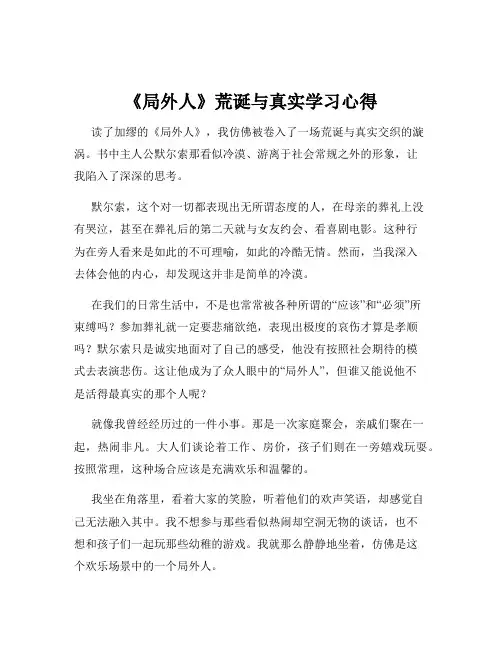 《局外人》荒诞与真实学习心得

读了加缪的《局外人》，我仿佛被卷入了一场荒诞与真实交织的漩涡。书中主人公默尔索那看似冷漠、游离于社会常规之外的形象，让我陷入了深深的思考。

默尔索，这个对一切都表现出无所谓态度的人，在母亲的葬礼上没有哭泣，甚至在葬礼后的第二天就与女友约会、看喜剧电影。这种行为在旁人看来是如此的不可理喻，如此的冷酷无情。然而，当我深入去体会他的内心，却发现这并非是简单的冷漠。

在我们的日常生活中，不是也常常被各种所谓的“应该”和“必须”所束缚吗？参加葬礼就一定要悲痛欲绝，表现出极度的哀伤才算是孝顺吗？默尔索只是诚实地面对了自己的感受，他没有按照社会期待的模式去表演悲伤。这让他成为了众人眼中的“局外人”，但谁又能说他不是活得最真实的那个人呢？

就像我曾经经历过的一件小事。那是一次家庭聚会，亲戚们聚在一起，热闹非凡。大人们谈论着工作、房价，孩子们则在一旁嬉戏玩耍。按照常理，这种场合应该是充满欢乐和温馨的。

我坐在角落里，看着大家的笑脸，听着他们的欢声笑语，却感觉自己无法融入其中。我不想参与那些看似热闹却空洞无物的谈话，也不想和孩子们一起玩那些幼稚的游戏。我就那么静静地坐着，仿佛是这个欢乐场景中的一个局外人。